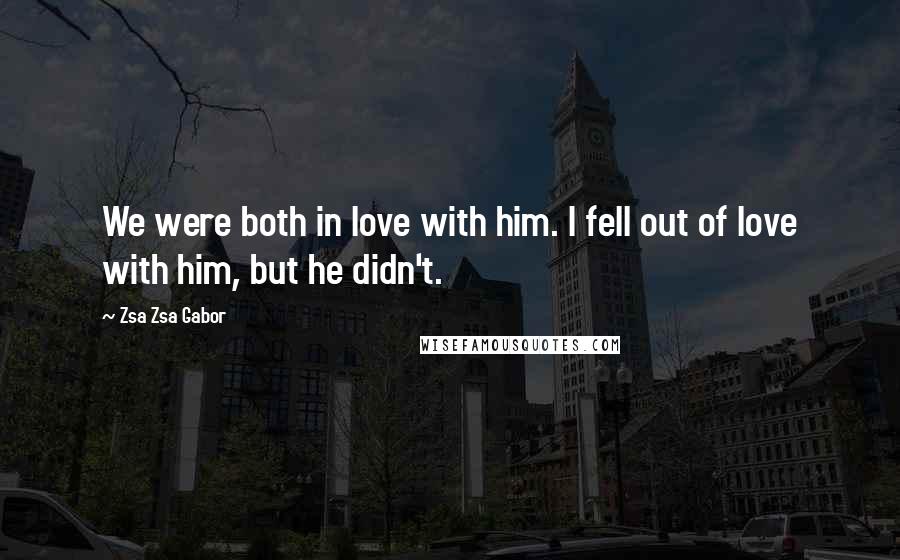 We were both in love with him. I fell out of love with him, but he didn't.

~ Zsa Zsa Gabor

WISEFAMOUSQUOTES.COM